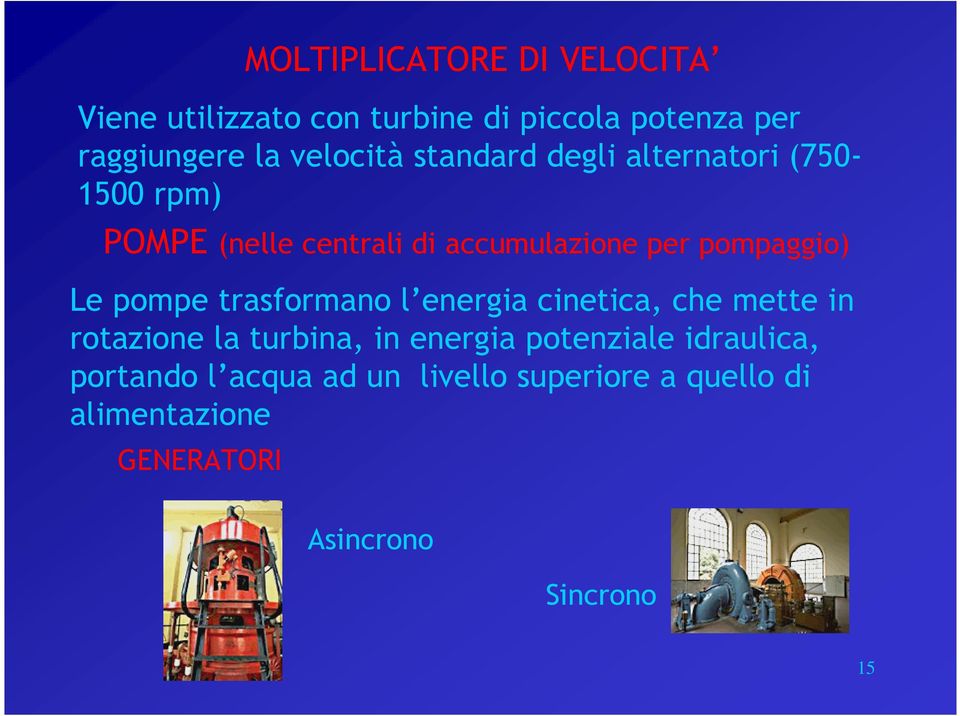 MOLTIPLICATORE DI VELOCITA’

Viene utilizzato con turbine di piccola potenza per raggiungere la velocità standard degli alternatori (750-1500 rpm)

POMPE (nelle centrali di accumulazione per pompaggio)

Le pompe trasformano l’energia cinetica, che mette in rotazione la turbina, in energia potenziale idraulica, portando l’acqua ad un livello superiore a quello di alimentazione

GENERATORI

Asincrono

Sincrono

15